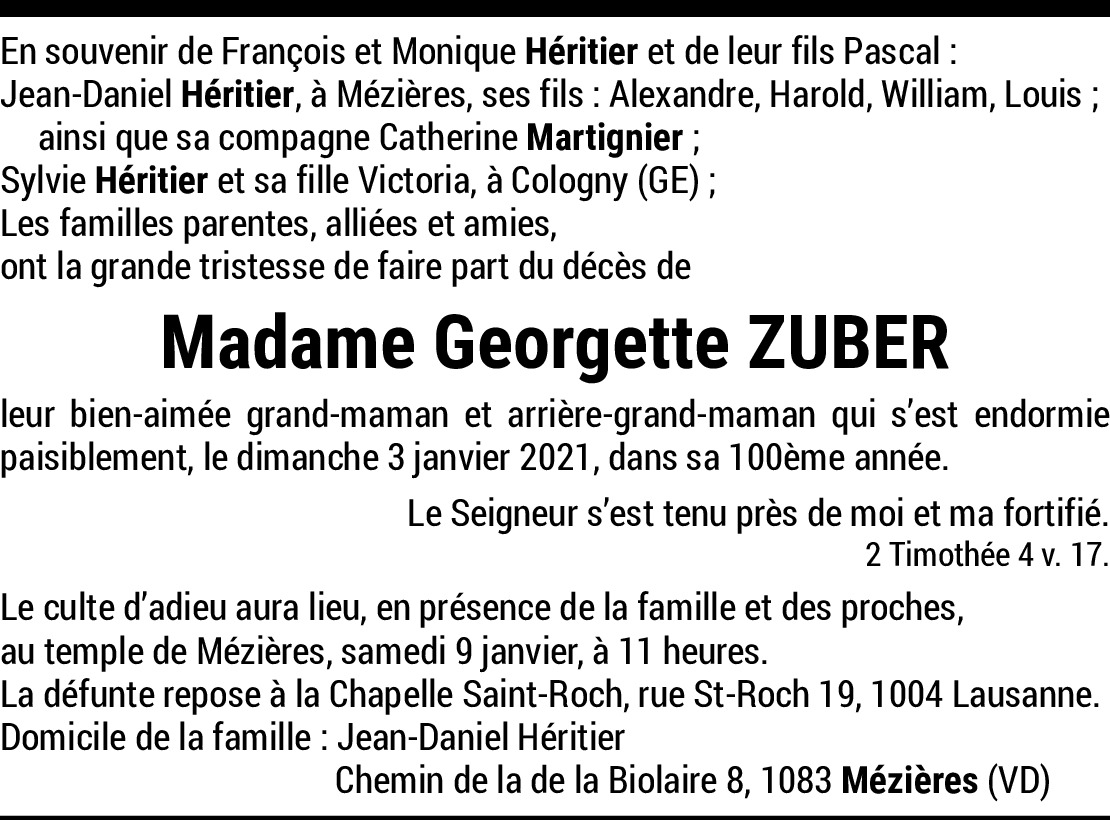 En souvenir de François et Monique Héritier et de leur fils Pascal :
Jean-Daniel Héritier, à Mézières, ses fils : Alexandre, Harold, William, Louis ;
ainsi que sa compagne Catherine Martignier ;
Sylvie Héritier et sa fille Victoria, à Cologny (GE) ;
Les familles parentes, alliées et amies,
ont la grande tristesse de faire part du décès de

Madame Georgette ZUBER

leur bien-aimée grand-maman et arrière-grand-maman qui s'est endormie paisiblement, le dimanche 3 janvier 2021, dans sa 100ème année.

Le Seigneur s'est tenu près de moi et ma fortifié.
2 Timothée 4 v. 17.

Le culte d'adieu aura lieu, en présence de la famille et des proches,
au temple de Mézières, samedi 9 janvier, à 11 heures.
La défunte repose à la Chapelle Saint-Roch, rue St-Roch 19, 1004 Lausanne.
Domicile de la famille : Jean-Daniel Héritier
Chemin de la de la Biolaire 8, 1083 Mézières (VD)